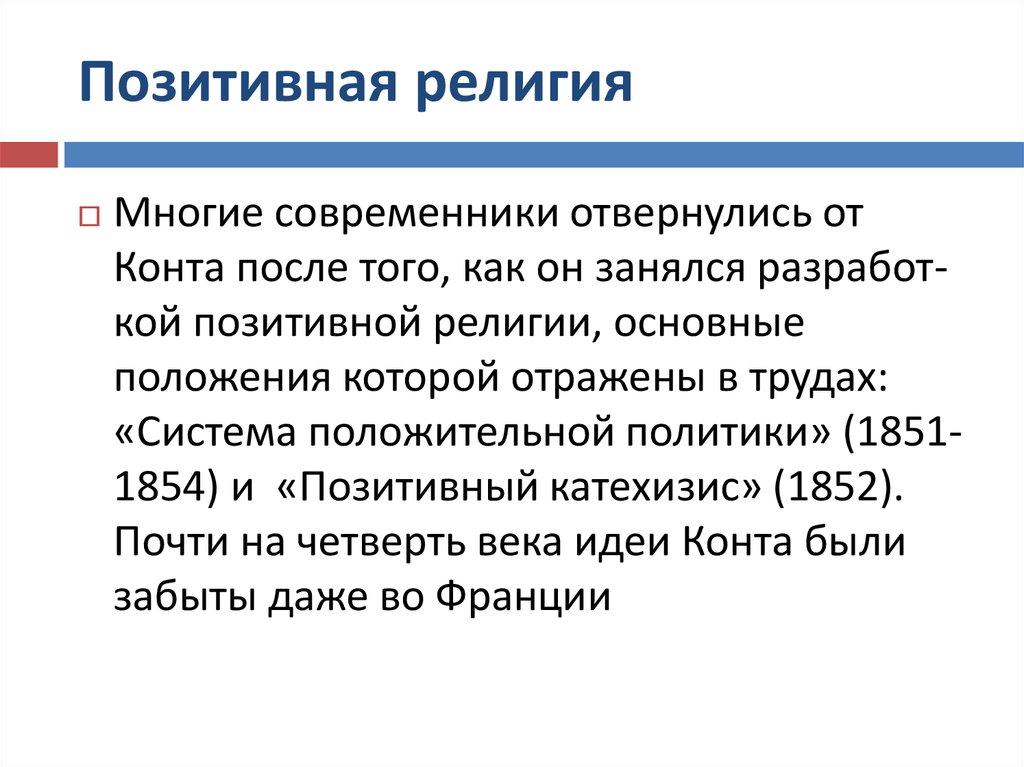 Позитивная религия

Многие современники отвернулись от Конта после того, как он занялся разработкой позитивной религии, основные положения которой отражены в трудах: «Система положительной политики» (1851-1854) и «Позитивный катехизис» (1852). Почти на четверть века идеи Конта были забыты даже во Франции